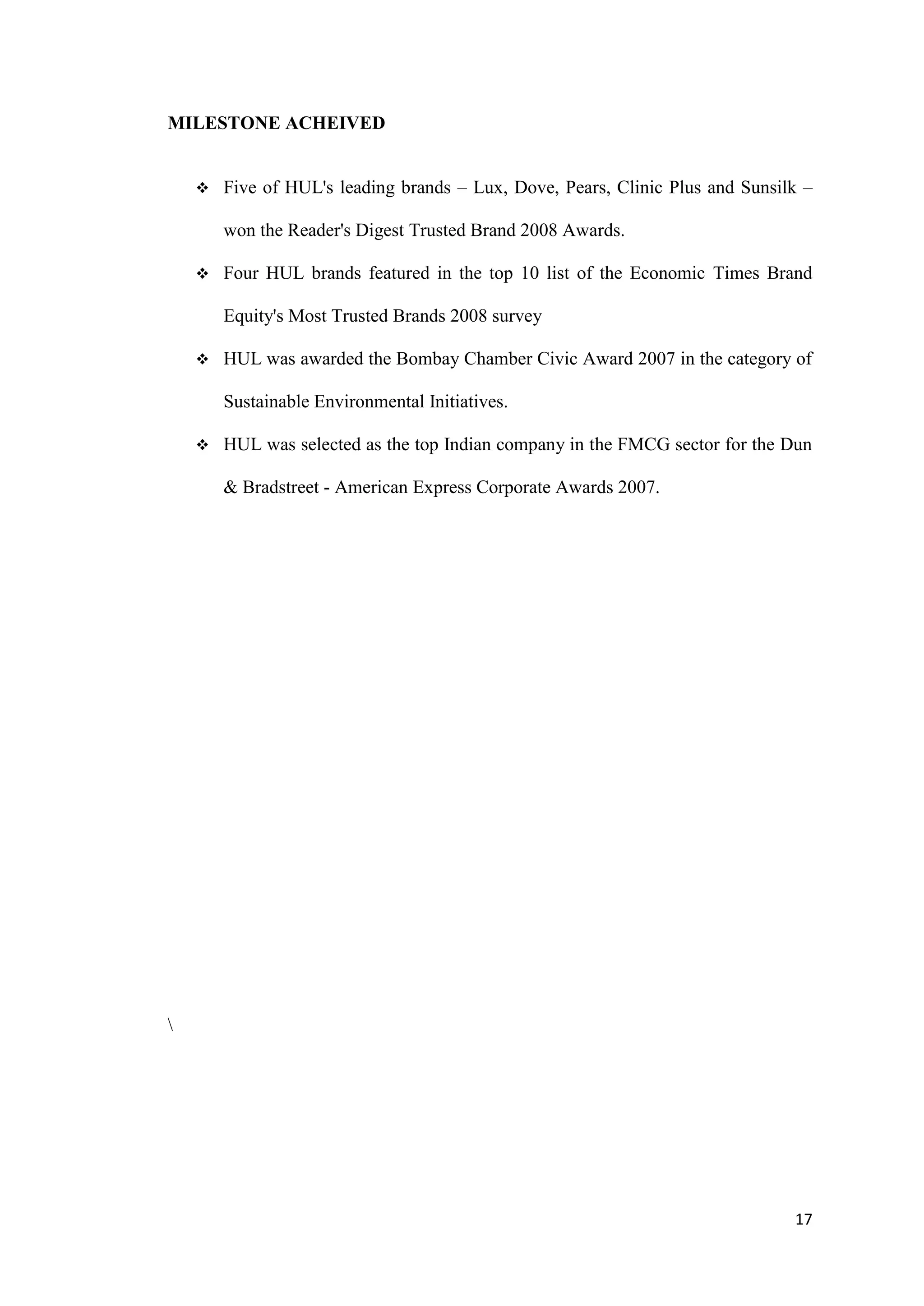 MILESTONE ACHEIVED

❖ Five of HUL's leading brands – Lux, Dove, Pears, Clinic Plus and Sunsilk – won the Reader's Digest Trusted Brand 2008 Awards.

❖ Four HUL brands featured in the top 10 list of the Economic Times Brand Equity's Most Trusted Brands 2008 survey

❖ HUL was awarded the Bombay Chamber Civic Award 2007 in the category of Sustainable Environmental Initiatives.

❖ HUL was selected as the top Indian company in the FMCG sector for the Dun & Bradstreet - American Express Corporate Awards 2007.

\

17